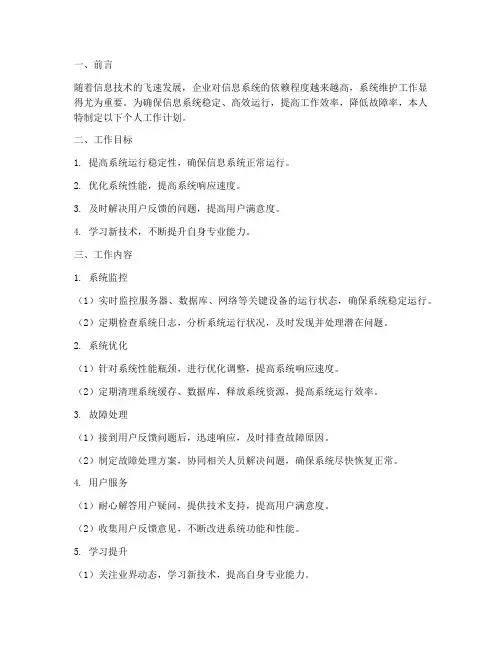 一、前言

随着信息技术的飞速发展，企业对信息系统的依赖程度越来越高，系统维护工作显得尤为重要。为确保信息系统稳定、高效运行，提高工作效率，降低故障率，本人特制定以下个人工作计划。

二、工作目标

1. 提高系统运行稳定性，确保信息系统正常运行。

2. 优化系统性能，提高系统响应速度。

3. 及时解决用户反馈的问题，提高用户满意度。

4. 学习新技术，不断提升自身专业能力。

三、工作内容

1. 系统监控

（1）实时监控服务器、数据库、网络等关键设备的运行状态，确保系统稳定运行。

（2）定期检查系统日志，分析系统运行状况，及时发现并处理潜在问题。

2. 系统优化

（1）针对系统性能瓶颈，进行优化调整，提高系统响应速度。

（2）定期清理系统缓存、数据库，释放系统资源，提高系统运行效率。

3. 故障处理

（1）接到用户反馈问题后，迅速响应，及时排查故障原因。

（2）制定故障处理方案，协同相关人员解决问题，确保系统尽快恢复正常。

4. 用户服务

（1）耐心解答用户疑问，提供技术支持，提高用户满意度。

（2）收集用户反馈意见，不断改进系统功能和性能。

5. 学习提升

（1）关注业界动态，学习新技术，提高自身专业能力。